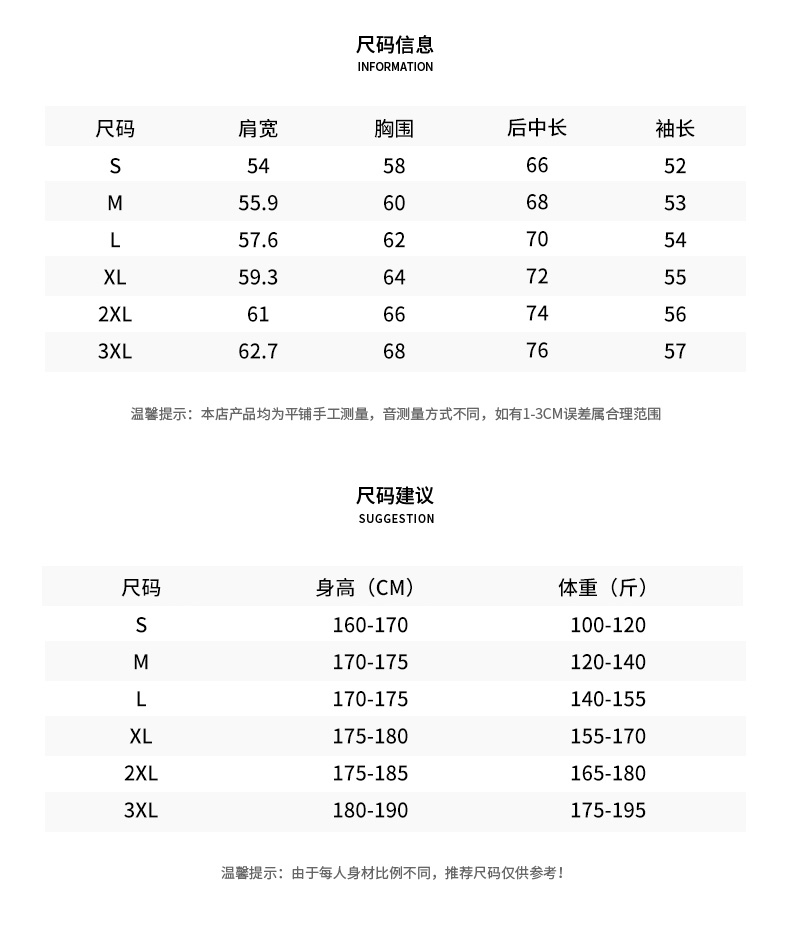 尺码信息
INFORMATION

| 尺码 | 肩宽 | 胸围 | 后中长 | 袖长 |
|---|---|---|---|---|
| S | 54 | 58 | 66 | 52 |
| M | 55.9 | 60 | 68 | 53 |
| L | 57.6 | 62 | 70 | 54 |
| XL | 59.3 | 64 | 72 | 55 |
| 2XL | 61 | 66 | 74 | 56 |
| 3XL | 62.7 | 68 | 76 | 57 |

温馨提示：本店产品均为平铺手工测量，音测量方式不同，如有1-3CM误差属合理范围

尺码建议
SUGGESTION

| 尺码 | 身高（CM） | 体重（斤） |
|---|---|---|
| S | 160-170 | 100-120 |
| M | 170-175 | 120-140 |
| L | 170-175 | 140-155 |
| XL | 175-180 | 155-170 |
| 2XL | 175-185 | 165-180 |
| 3XL | 180-190 | 175-195 |

温馨提示：由于每人身材比例不同，推荐尺码仅供参考！